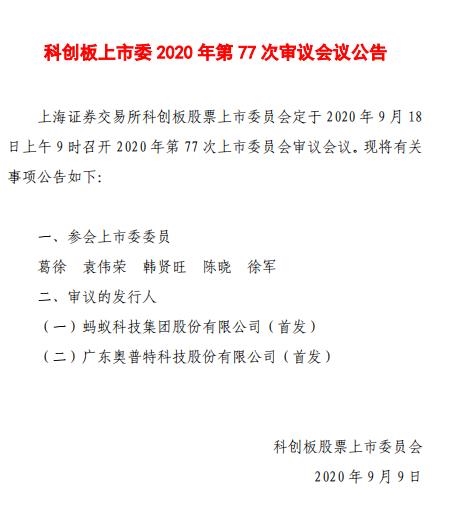 科创板上市委 2020 年第 77 次审议会议公告

上海证券交易所科创板股票上市委员会定于 2020 年 9 月 18 日上午 9 时召开 2020 年第 77 次上市委员会审议会议。现将有关事项公告如下：

一、参会上市委委员

葛徐　袁伟荣　韩贤旺　陈晓　徐军

二、审议的发行人

（一）蚂蚁科技集团股份有限公司（首发）

（二）广东奥普特科技股份有限公司（首发）

科创板股票上市委员会

2020 年 9 月 9 日